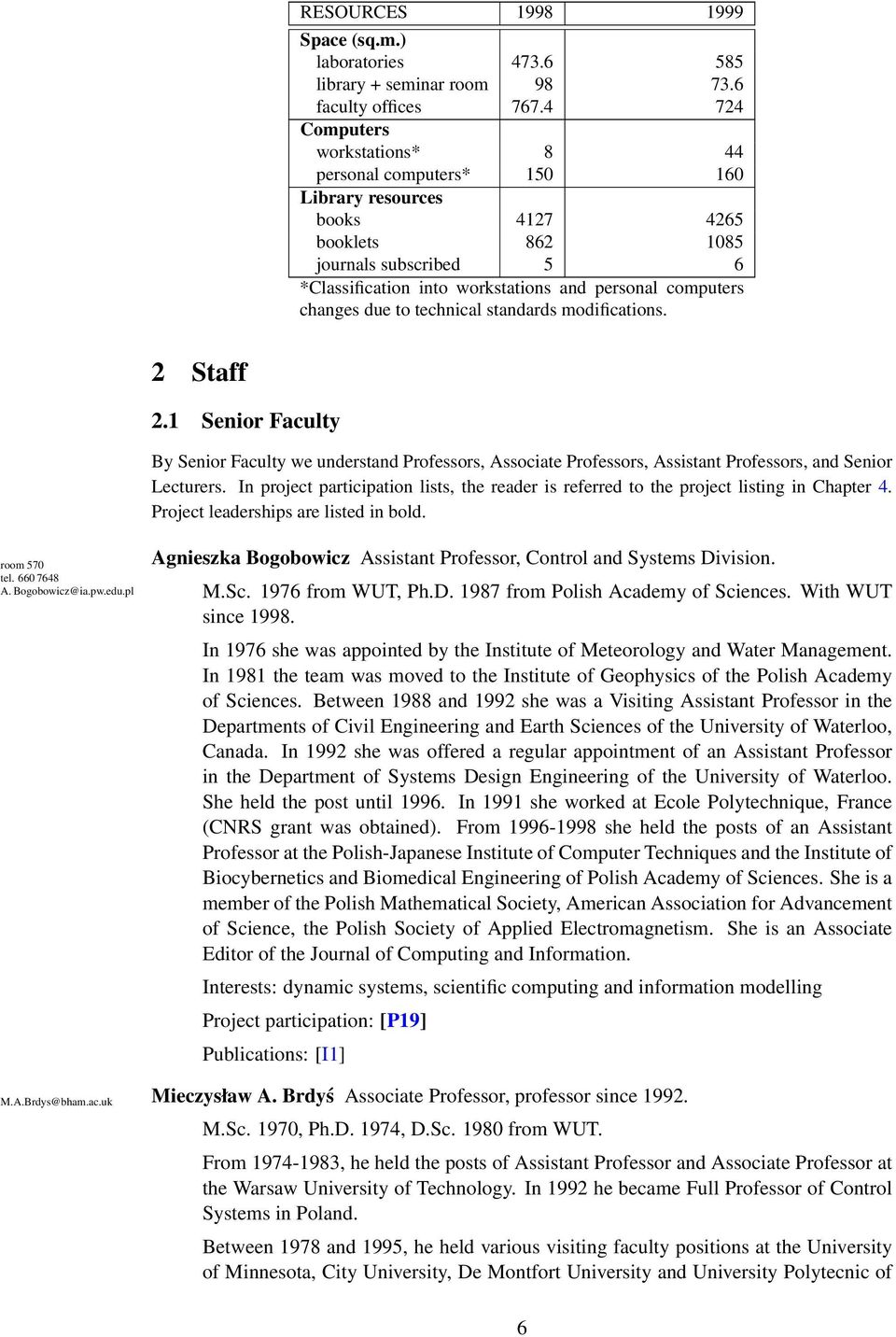 | RESOURCES | 1998 | 1999 |
|---|---|---|
| Space (sq.m.) | | |
| laboratories | 473.6 | 585 |
| library + seminar room | 98 | 73.6 |
| faculty offices | 767.4 | 724 |
| Computers | | |
| workstations* | 8 | 44 |
| personal computers* | 150 | 160 |
| Library resources | | |
| books | 4127 | 4265 |
| booklets | 862 | 1085 |
| journals subscribed | 5 | 6 |

*Classification into workstations and personal computers changes due to technical standards modifications.

2 Staff

2.1 Senior Faculty

By Senior Faculty we understand Professors, Associate Professors, Assistant Professors, and Senior Lecturers. In project participation lists, the reader is referred to the project listing in Chapter 4. Project leaderships are listed in bold.

room 570
tel. 660 7648
A. Bogobowicz@ia.pw.edu.pl

Agnieszka Bogobowicz Assistant Professor, Control and Systems Division.

M.Sc. 1976 from WUT, Ph.D. 1987 from Polish Academy of Sciences. With WUT since 1998.

In 1976 she was appointed by the Institute of Meteorology and Water Management. In 1981 the team was moved to the Institute of Geophysics of the Polish Academy of Sciences. Between 1988 and 1992 she was a Visiting Assistant Professor in the Departments of Civil Engineering and Earth Sciences of the University of Waterloo, Canada. In 1992 she was offered a regular appointment of an Assistant Professor in the Department of Systems Design Engineering of the University of Waterloo. She held the post until 1996. In 1991 she worked at Ecole Polytechnique, France (CNRS grant was obtained). From 1996-1998 she held the posts of an Assistant Professor at the Polish-Japanese Institute of Computer Techniques and the Institute of Biocybernetics and Biomedical Engineering of Polish Academy of Sciences. She is a member of the Polish Mathematical Society, American Association for Advancement of Science, the Polish Society of Applied Electromagnetism. She is an Associate Editor of the Journal of Computing and Information.

Interests: dynamic systems, scientific computing and information modelling

Project participation: [P19]

Publications: [I1]

M.A.Brdys@bham.ac.uk

Mieczysław A. Brdyś Associate Professor, professor since 1992.

M.Sc. 1970, Ph.D. 1974, D.Sc. 1980 from WUT.

From 1974-1983, he held the posts of Assistant Professor and Associate Professor at the Warsaw University of Technology. In 1992 he became Full Professor of Control Systems in Poland.

Between 1978 and 1995, he held various visiting faculty positions at the University of Minnesota, City University, De Montfort University and University Polytecnic of

6